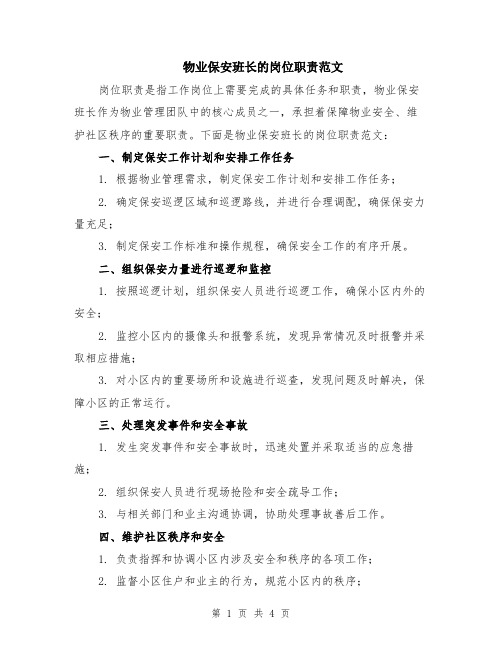 物业保安班长的岗位职责范文

岗位职责是指工作岗位上需要完成的具体任务和职责，物业保安班长作为物业管理团队中的核心成员之一，承担着保障物业安全、维护社区秩序的重要职责。下面是物业保安班长的岗位职责范文：

一、制定保安工作计划和安排工作任务

1. 根据物业管理需求，制定保安工作计划和安排工作任务；

2. 确定保安巡逻区域和巡逻路线，并进行合理调配，确保保安力量充足；

3. 制定保安工作标准和操作规程，确保安全工作的有序开展。

二、组织保安力量进行巡逻和监控

1. 按照巡逻计划，组织保安人员进行巡逻工作，确保小区内外的安全；

2. 监控小区内的摄像头和报警系统，发现异常情况及时报警并采取相应措施；

3. 对小区内的重要场所和设施进行巡查，发现问题及时解决，保障小区的正常运行。

三、处理突发事件和安全事故

1. 发生突发事件和安全事故时，迅速处置并采取适当的应急措施；

2. 组织保安人员进行现场抢险和安全疏导工作；

3. 与相关部门和业主沟通协调，协助处理事故善后工作。

四、维护社区秩序和安全

1. 负责指挥和协调小区内涉及安全和秩序的各项工作；

2. 监督小区住户和业主的行为，规范小区内的秩序；

第 1 页 共 4 页